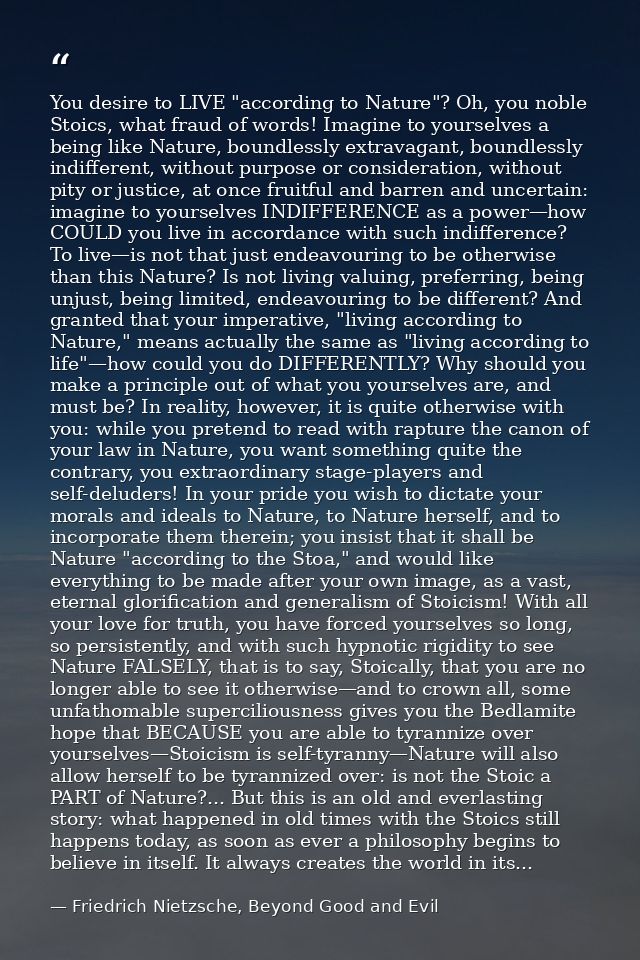 “

You desire to LIVE "according to Nature"? Oh, you noble Stoics, what fraud of words! Imagine to yourselves a being like Nature, boundlessly extravagant, boundlessly indifferent, without purpose or consideration, without pity or justice, at once fruitful and barren and uncertain: imagine to yourselves INDIFFERENCE as a power—how COULD you live in accordance with such indifference? To live—is not that just endeavouring to be otherwise than this Nature? Is not living valuing, preferring, being unjust, being limited, endeavouring to be different? And granted that your imperative, "living according to Nature," means actually the same as "living according to life"—how could you do DIFFERENTLY? Why should you make a principle out of what you yourselves are, and must be? In reality, however, it is quite otherwise with you: while you pretend to read with rapture the canon of your law in Nature, you want something quite the contrary, you extraordinary stage-players and self-deluders! In your pride you wish to dictate your morals and ideals to Nature, to Nature herself, and to incorporate them therein; you insist that it shall be Nature "according to the Stoa," and would like everything to be made after your own image, as a vast, eternal glorification and generalism of Stoicism! With all your love for truth, you have forced yourselves so long, so persistently, and with such hypnotic rigidity to see Nature FALSELY, that is to say, Stoically, that you are no longer able to see it otherwise—and to crown all, some unfathomable superciliousness gives you the Bedlamite hope that BECAUSE you are able to tyrannize over yourselves—Stoicism is self-tyranny—Nature will also allow herself to be tyrannized over: is not the Stoic a PART of Nature?... But this is an old and everlasting story: what happened in old times with the Stoics still happens today, as soon as ever a philosophy begins to believe in itself. It always creates the world in its...

— Friedrich Nietzsche, Beyond Good and Evil